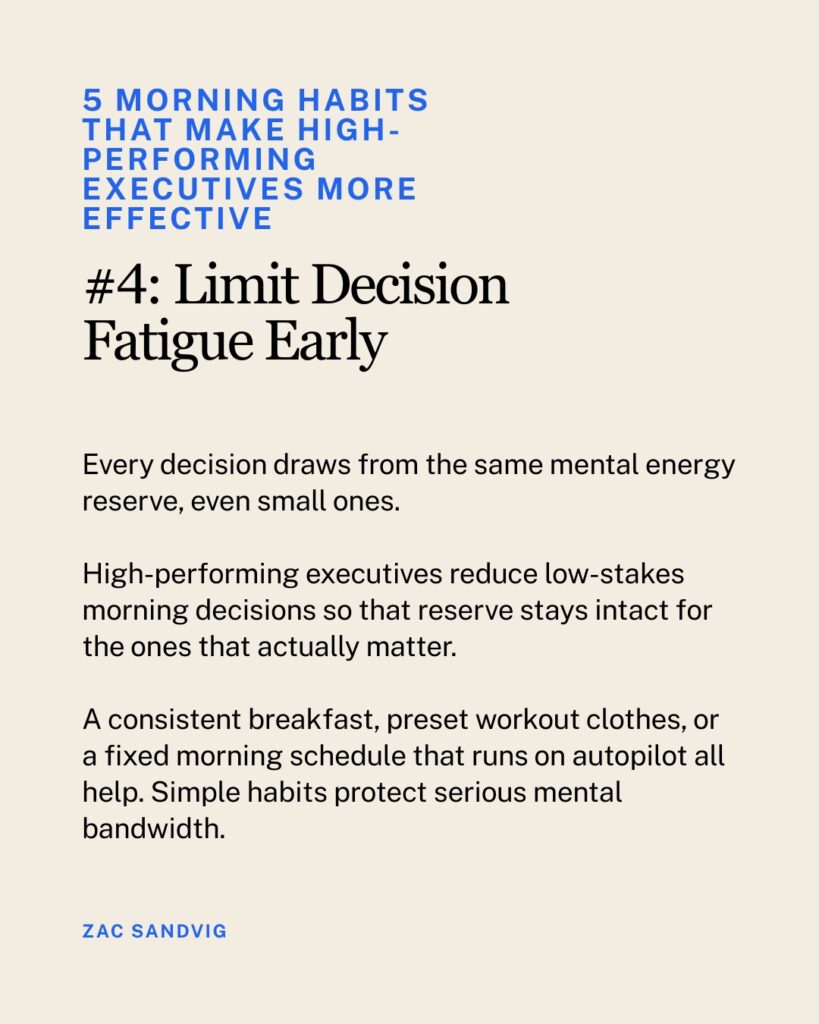 5 MORNING HABITS THAT MAKE HIGH-PERFORMING EXECUTIVES MORE EFFECTIVE

#4: Limit Decision Fatigue Early

Every decision draws from the same mental energy reserve, even small ones.

High-performing executives reduce low-stakes morning decisions so that reserve stays intact for the ones that actually matter.

A consistent breakfast, preset workout clothes, or a fixed morning schedule that runs on autopilot all help. Simple habits protect serious mental bandwidth.

ZAC SANDVIG